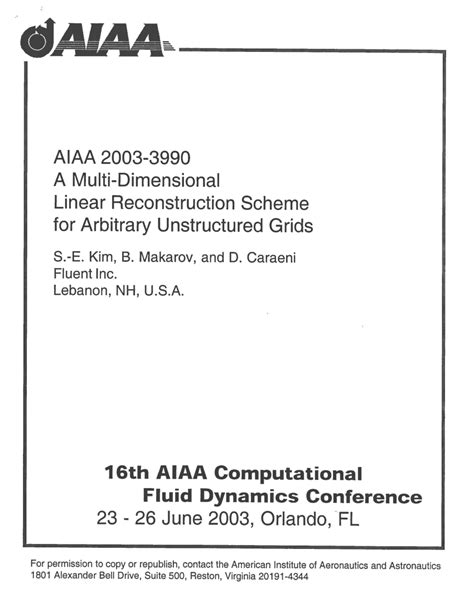 AIAA

AIAA 2003-3990
A Multi-Dimensional
Linear Reconstruction Scheme
for Arbitrary Unstructured Grids

S.-E. Kim, B. Makarov, and D. Caraeni
Fluent Inc.
Lebanon, NH, U.S.A.

16th AIAA Computational
Fluid Dynamics Conference
23 - 26 June 2003, Orlando, FL

For permission to copy or republish, contact the American Institute of Aeronautics and Astronautics
1801 Alexander Bell Drive, Suite 500, Reston, Virginia 20191-4344